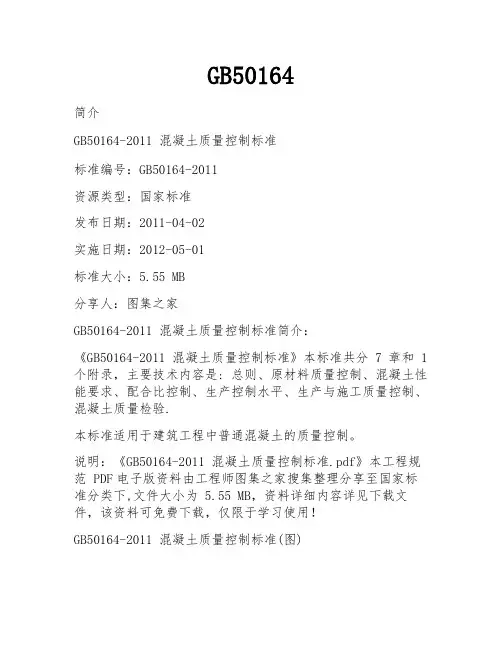 GB50164

简介

GB50164-2011 混凝土质量控制标准

标准编号：GB50164-2011

资源类型：国家标准

发布日期：2011-04-02

实施日期：2012-05-01

标准大小：5.55 MB

分享人：图集之家

GB50164-2011 混凝土质量控制标准简介：

《GB50164-2011 混凝土质量控制标准》本标准共分 7 章和 1 个附录，主要技术内容是：总则、原材料质量控制、混凝土性能要求、配合比控制、生产控制水平、生产与施工质量控制、混凝土质量检验.

本标准适用于建筑工程中普通混凝土的质量控制。

说明：《GB50164-2011 混凝土质量控制标准.pdf》本工程规范 PDF 电子版资料由工程师图集之家搜集整理分享至国家标准分类下,文件大小为 5.55 MB，资料详细内容详见下载文件，该资料可免费下载，仅限于学习使用！

GB50164-2011 混凝土质量控制标准(图)